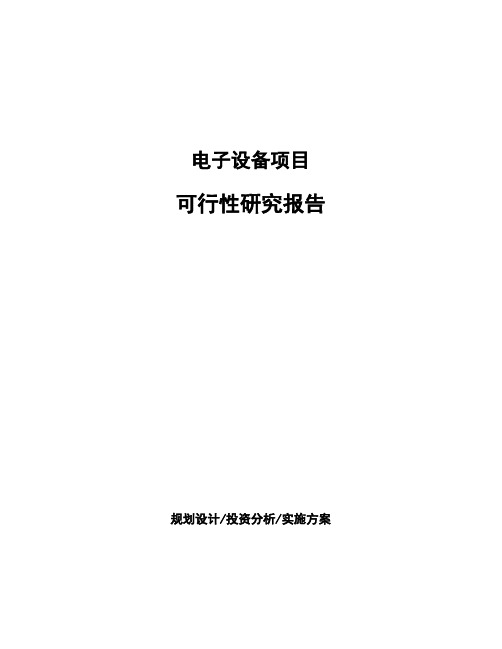 电子设备项目

可行性研究报告

规划设计/投资分析/实施方案